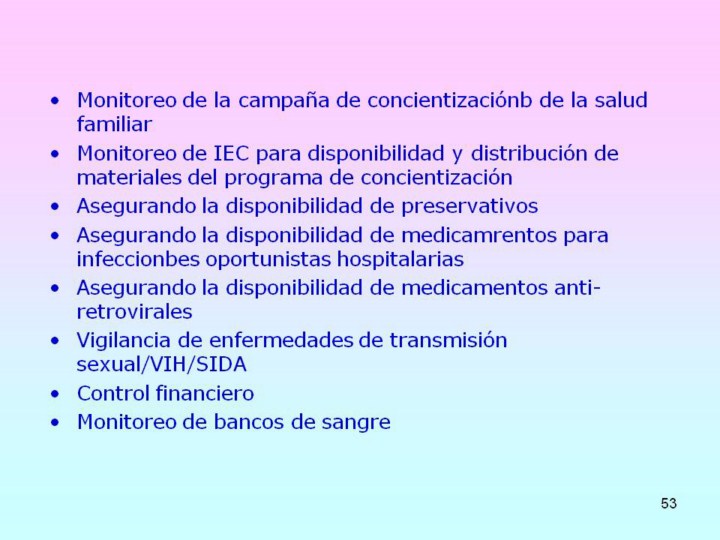 • Monitoreo de la campaña de concientizaciónb de la salud familiar
• Monitoreo de IEC para disponibilidad y distribución de materiales del programa de concientización
• Asegurando la disponibilidad de preservativos
• Asegurando la disponibilidad de medicamrentos para infeccionbes oportunistas hospitalarias
• Asegurando la disponibilidad de medicamentos anti-retrovirales
• Vigilancia de enfermedades de transmisión sexual/VIH/SIDA
• Control financiero
• Monitoreo de bancos de sangre

53